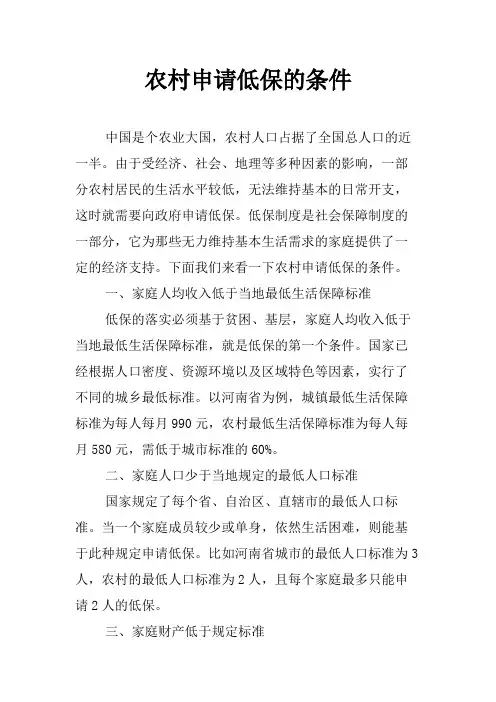 农村申请低保的条件

中国是个农业大国，农村人口占据了全国总人口的近一半。由于受经济、社会、地理等多种因素的影响，一部分农村居民的生活水平较低，无法维持基本的日常开支，这时就需要向政府申请低保。低保制度是社会保障制度的一部分，它为那些无力维持基本生活需求的家庭提供了一定的经济支持。下面我们来看一下农村申请低保的条件。

一、家庭人均收入低于当地最低生活保障标准

低保的落实必须基于贫困、基层，家庭人均收入低于当地最低生活保障标准，就是低保的第一个条件。国家已经根据人口密度、资源环境以及区域特色等因素，实行了不同的城乡最低标准。以河南省为例，城镇最低生活保障标准为每人每月 990 元，农村最低生活保障标准为每人每月 580 元，需低于城市标准的 60%。

二、家庭人口少于当地规定的最低人口标准

国家规定了每个省、自治区、直辖市的最低人口标准。当一个家庭成员较少或单身，依然生活困难，则能基于此种规定申请低保。比如河南省城市的最低人口标准为 3 人，农村的最低人口标准为 2 人，且每个家庭最多只能申请 2 人的低保。

三、家庭财产低于规定标准